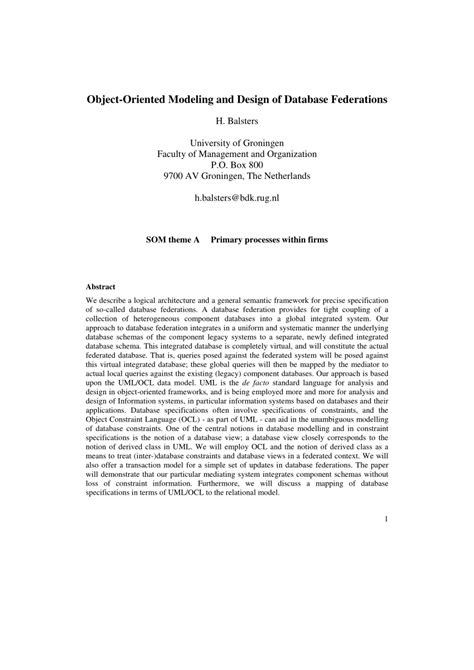 Object-Oriented Modeling and Design of Database Federations

H. Balsters

University of Groningen
Faculty of Management and Organization
P.O. Box 800
9700 AV Groningen, The Netherlands

h.balsters@bdk.rug.nl

SOM theme A Primary processes within firms

Abstract

We describe a logical architecture and a general semantic framework for precise specification of so-called database federations. A database federation provides for tight coupling of a collection of heterogeneous component databases into a global integrated system. Our approach to database federation integrates in a uniform and systematic manner the underlying database schemas of the component legacy systems to a separate, newly defined integrated database schema. This integrated database is completely virtual, and will constitute the actual federated database. That is, queries posed against the federated system will be posed against this virtual integrated database; these global queries will then be mapped by the mediator to actual local queries against the existing (legacy) component databases. Our approach is based upon the UML/OCL data model. UML is the de facto standard language for analysis and design in object-oriented frameworks, and is being employed more and more for analysis and design of Information systems, in particular information systems based on databases and their applications. Database specifications often involve specifications of constraints, and the Object Constraint Language (OCL) - as part of UML - can aid in the unambiguous modelling of database constraints. One of the central notions in database modelling and in constraint specifications is the notion of a database view; a database view closely corresponds to the notion of derived class in UML. We will employ OCL and the notion of derived class as a means to treat (inter-)database constraints and database views in a federated context. We will also offer a transaction model for a simple set of updates in database federations. The paper will demonstrate that our particular mediating system integrates component schemas without loss of constraint information. Furthermore, we will discuss a mapping of database specifications in terms of UML/OCL to the relational model.

1